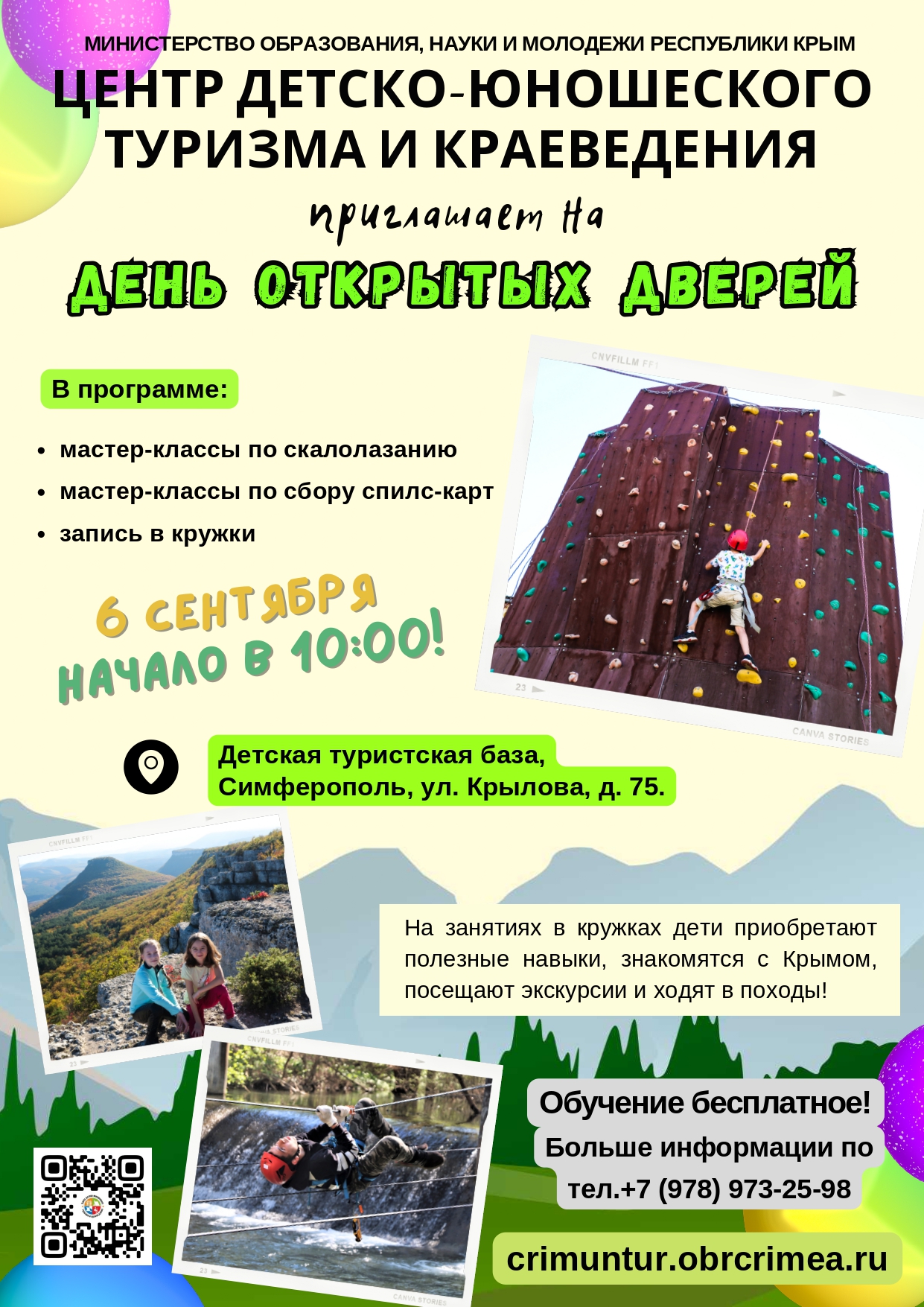 МИНИСТЕРСТВО ОБРАЗОВАНИЯ, НАУКИ И МОЛОДЕЖИ РЕСПУБЛИКИ КРЫМ
ЦЕНТР ДЕТСКО-ЮНОШЕСКОГО ТУРИЗМА И КРАЕВЕДЕНИЯ

приглашает на

ДЕНЬ ОТКРЫТЫХ ДВЕРЕЙ

В программе:

• мастер-классы по скалолазанию
• мастер-классы по сбору спилс-карт
• запись в кружки

CNVFILLM FF1

23

CANVA STORIES

6 СЕНТЯБРЯ
НАЧАЛО В 10:00!

Детская туристская база,
Симферополь, ул. Крылова, д. 75.

CNVFILLM FF1

23

CANVA STORIES

На занятиях в кружках дети приобретают полезные навыки, знакомятся с Крымом, посещают экскурсии и ходят в походы!

CNVFILLM FF1

23

CANVA STORIES

Обучение бесплатное!
Больше информации по
тел.+7 (978) 973-25-98

crimuntur.obrcrimea.ru